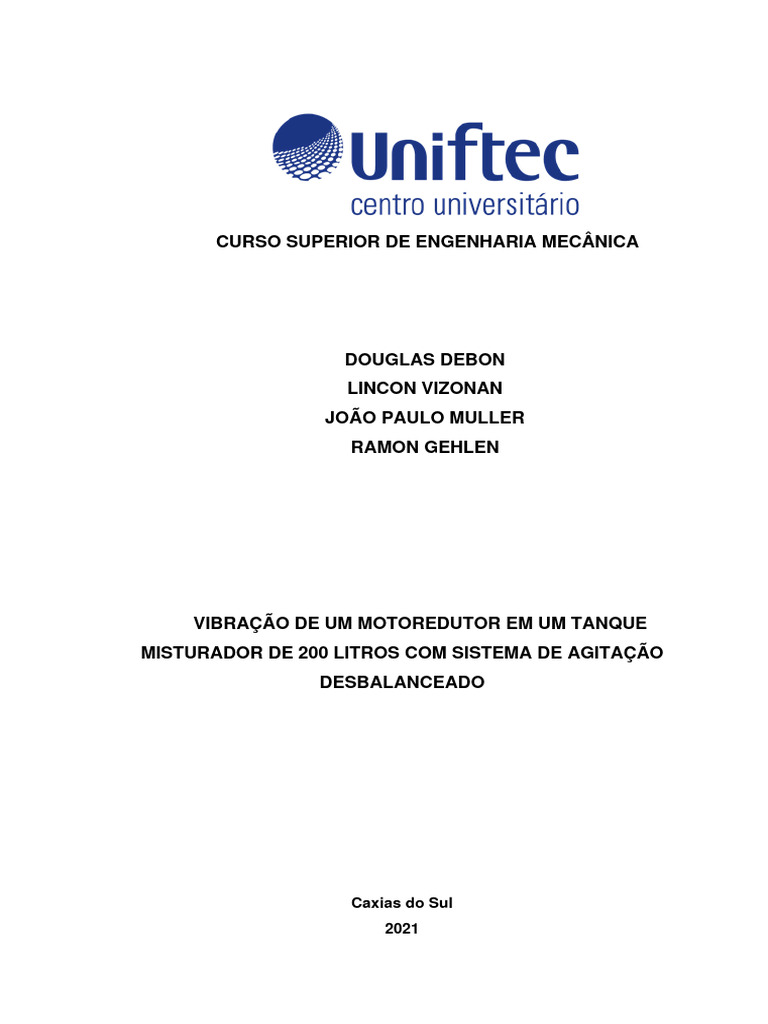 Uniftec
centro universitário

CURSO SUPERIOR DE ENGENHARIA MECÂNICA

DOUGLAS DEBON
LINCON VIZONAN
JOÃO PAULO MULLER
RAMON GEHLEN

VIBRAÇÃO DE UM MOTOREDUTOR EM UM TANQUE MISTURADOR DE 200 LITROS COM SISTEMA DE AGITAÇÃO DESBALANCEADO

Caxias do Sul
2021